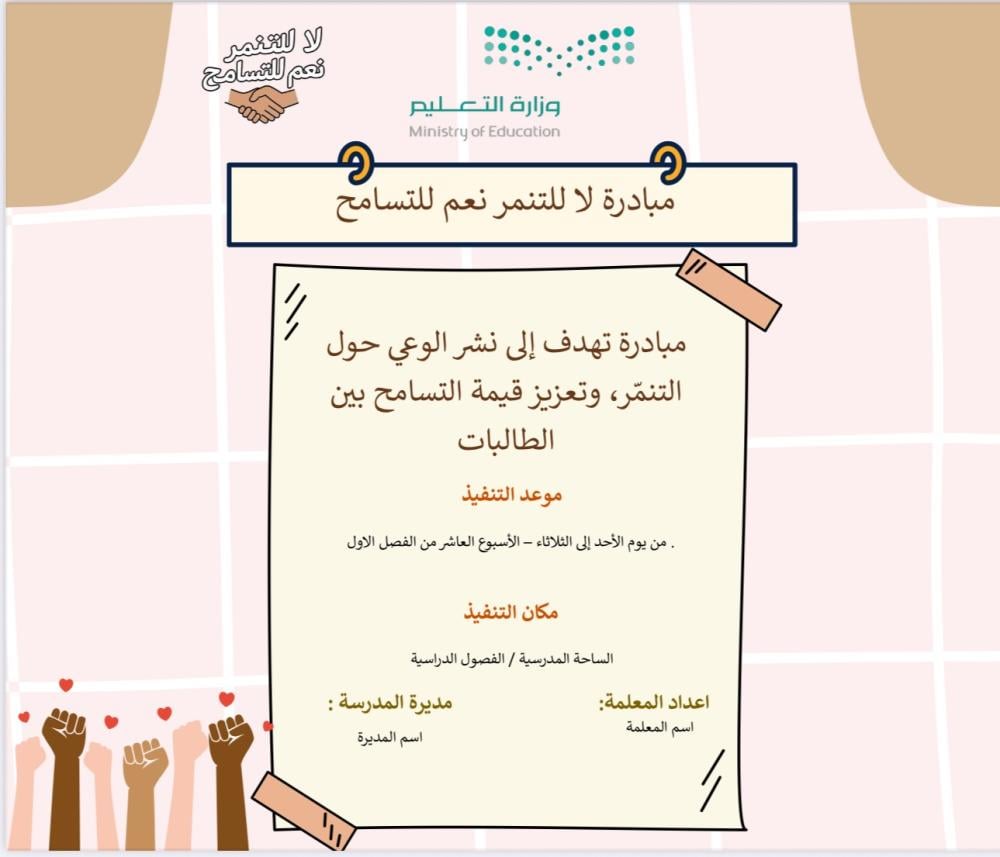 لا للتنمر
نعم للتسامح

وزارة التعليم
Ministry of Education

مبادرة لا للتنمر نعم للتسامح

مبادرة تهدف إلى نشر الوعي حول التنمّر، وتعزيز قيمة التسامح بين الطالبات

موعد التنفيذ

. من يوم الأحد إلى الثلاثاء – الأسبوع العاشر من الفصل الاول

مكان التنفيذ

الساحة المدرسية / الفصول الدراسية

اعداد المعلمة:
اسم المعلمة

مديرة المدرسة :
اسم المديرة